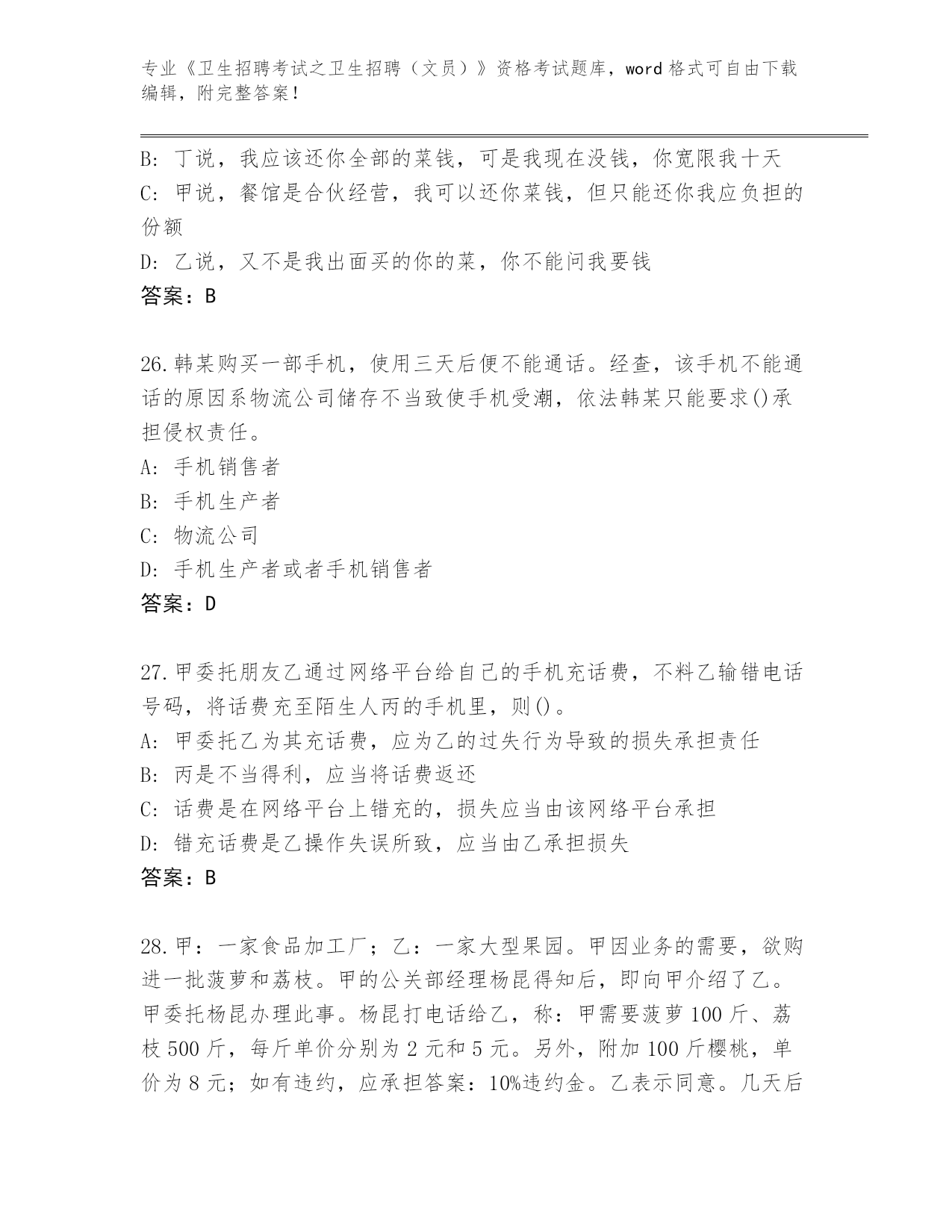 专业《卫生招聘考试之卫生招聘（文员）》资格考试题库，word 格式可自由下载编辑，附完整答案！

B: 丁说，我应该还你全部的菜钱，可是我现在没钱，你宽限我十天
C: 甲说，餐馆是合伙经营，我可以还你菜钱，但只能还你我应负担的份额
D: 乙说，又不是我出面买的你的菜，你不能问我要钱
答案：B

26.韩某购买一部手机，使用三天后便不能通话。经查，该手机不能通话的原因系物流公司储存不当致使手机受潮，依法韩某只能要求()承担侵权责任。
A: 手机销售者
B: 手机生产者
C: 物流公司
D: 手机生产者或者手机销售者
答案：D

27.甲委托朋友乙通过网络平台给自己的手机充话费，不料乙输错电话号码，将话费充至陌生人丙的手机里，则()。
A: 甲委托乙为其充话费，应为乙的过失行为导致的损失承担责任
B: 丙是不当得利，应当将话费返还
C: 话费是在网络平台上错充的，损失应当由该网络平台承担
D: 错充话费是乙操作失误所致，应当由乙承担损失
答案：B

28.甲：一家食品加工厂；乙：一家大型果园。甲因业务的需要，欲购进一批菠萝和荔枝。甲的公关部经理杨昆得知后，即向甲介绍了乙。甲委托杨昆办理此事。杨昆打电话给乙，称：甲需要菠萝 100 斤、荔枝 500 斤，每斤单价分别为 2 元和 5 元。另外，附加 100 斤樱桃，单价为 8 元；如有违约，应承担答案：10%违约金。乙表示同意。几天后